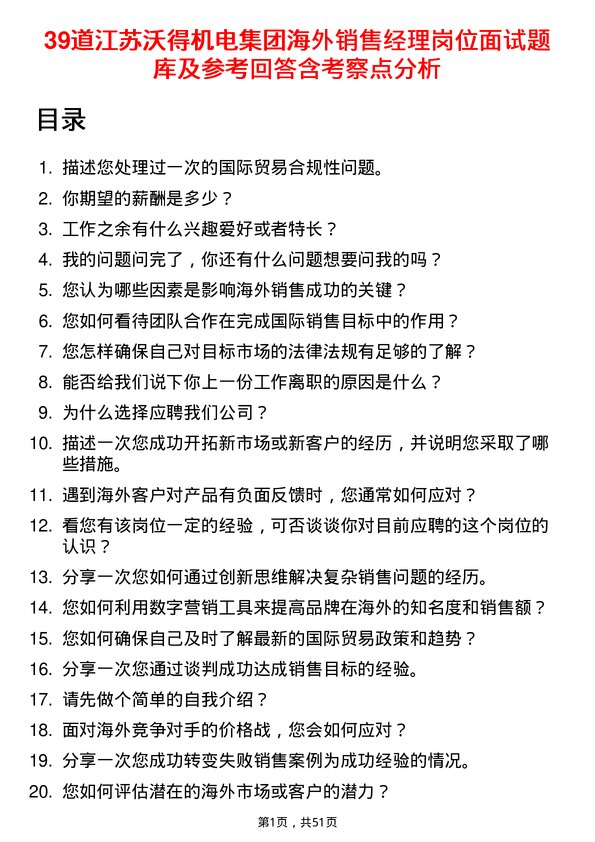 39道江苏沃得机电集团海外销售经理岗位面试题库及参考回答含考察点分析

目录

1. 描述您处理过一次的国际贸易合规性问题。
2. 你期望的薪酬是多少？
3. 工作之余有什么兴趣爱好或者特长？
4. 我的问题问完了，你还有什么问题想要问我的吗？
5. 您认为哪些因素是影响海外销售成功的关键？
6. 您如何看待团队合作在完成国际销售目标中的作用？
7. 您怎样确保自己对目标市场的法律法规有足够的了解？
8. 能否给我们说下你上一份工作离职的原因是什么？
9. 为什么选择应聘我们公司？
10. 描述一次您成功开拓新市场或新客户的经历，并说明您采取了哪些措施。
11. 遇到海外客户对产品有负面反馈时，您通常如何应对？
12. 看您有该岗位一定的经验，可否谈谈你对目前应聘的这个岗位的认识？
13. 分享一次您如何通过创新思维解决复杂销售问题的经历。
14. 您如何利用数字营销工具来提高品牌在海外的知名度和销售额？
15. 您如何确保自己及时了解最新的国际贸易政策和趋势？
16. 分享一次您通过谈判成功达成销售目标的经验。
17. 请先做个简单的自我介绍？
18. 面对海外竞争对手的价格战，您会如何应对？
19. 分享一次您成功转变失败销售案例为成功经验的情况。
20. 您如何评估潜在的海外市场或客户的潜力？

第1页，共51页